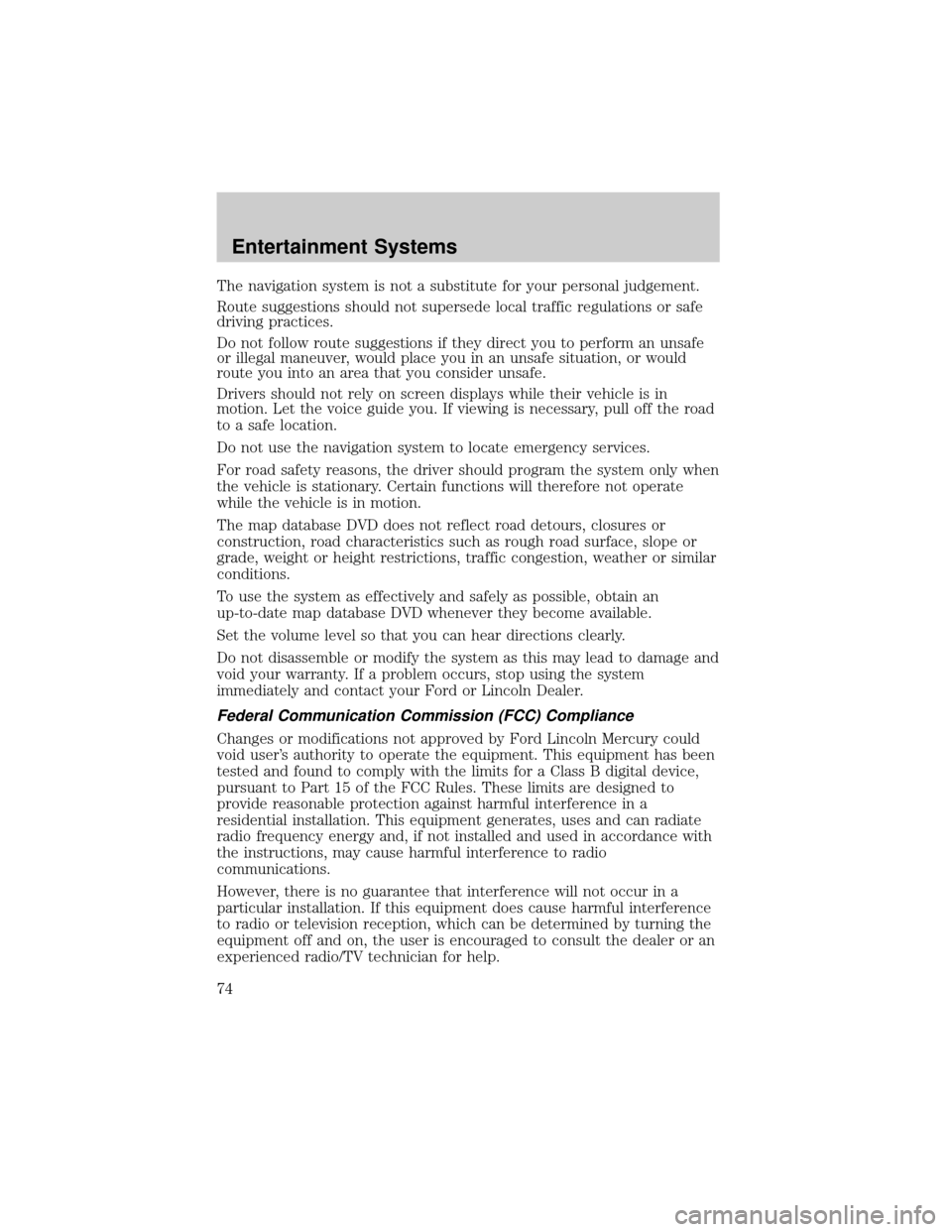 Entertainment Systems

The navigation system is not a substitute for your personal judgement.

Route suggestions should not supersede local traffic regulations or safe driving practices.

Do not follow route suggestions if they direct you to perform an unsafe or illegal maneuver, would place you in an unsafe situation, or would route you into an area that you consider unsafe.

Drivers should not rely on screen displays while their vehicle is in motion. Let the voice guide you. If viewing is necessary, pull off the road to a safe location.

Do not use the navigation system to locate emergency services.

For road safety reasons, the driver should program the system only when the vehicle is stationary. Certain functions will therefore not operate while the vehicle is in motion.

The map database DVD does not reflect road detours, closures or construction, road characteristics such as rough road surface, slope or grade, weight or height restrictions, traffic congestion, weather or similar conditions.

To use the system as effectively and safely as possible, obtain an up-to-date map database DVD whenever they become available.

Set the volume level so that you can hear directions clearly.

Do not disassemble or modify the system as this may lead to damage and void your warranty. If a problem occurs, stop using the system immediately and contact your Ford or Lincoln Dealer.

Federal Communication Commission (FCC) Compliance

Changes or modifications not approved by Ford Lincoln Mercury could void user's authority to operate the equipment. This equipment has been tested and found to comply with the limits for a Class B digital device, pursuant to Part 15 of the FCC Rules. These limits are designed to provide reasonable protection against harmful interference in a residential installation. This equipment generates, uses and can radiate radio frequency energy and, if not installed and used in accordance with the instructions, may cause harmful interference to radio communications.

However, there is no guarantee that interference will not occur in a particular installation. If this equipment does cause harmful interference to radio or television reception, which can be determined by turning the equipment off and on, the user is encouraged to consult the dealer or an experienced radio/TV technician for help.

74

carmanualsonline.info